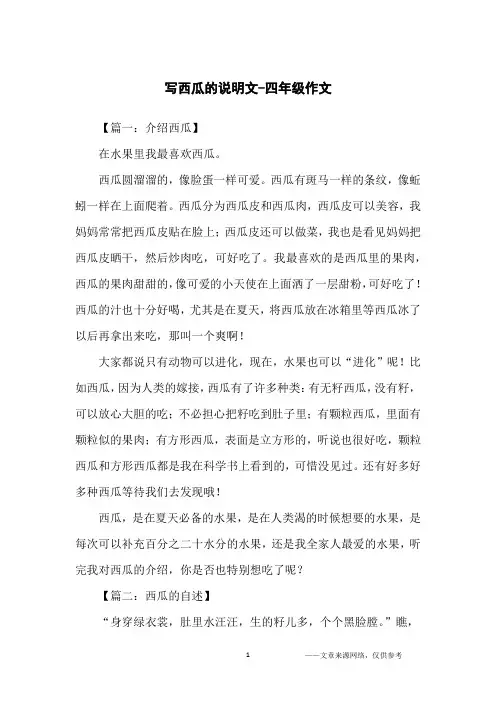 写西瓜的说明文-四年级作文

【篇一：介绍西瓜】

在水果里我最喜欢西瓜。

西瓜圆溜溜的，像脸蛋一样可爱。西瓜有斑马一样的条纹，像蚯蚓一样在上面爬着。西瓜分为西瓜皮和西瓜肉，西瓜皮可以美容，我妈妈常常把西瓜皮贴在脸上；西瓜皮还可以做菜，我也是看见妈妈把西瓜皮晒干，然后炒肉吃，可好吃了。我最喜欢的是西瓜里的果肉，西瓜的果肉甜甜的，像可爱的小天使在上面洒了一层甜粉，可好吃了！西瓜的汁也十分好喝，尤其是在夏天，将西瓜放在冰箱里等西瓜冰了以后再拿出来吃，那叫一个爽啊！

大家都说只有动物可以进化，现在，水果也可以“进化”呢！比如西瓜，因为人类的嫁接，西瓜有了许多种类：有无籽西瓜，没有籽，可以放心大胆的吃；不必担心把籽吃到肚子里；有颗粒西瓜，里面有颗粒似的果肉；有方形西瓜，表面是立方形的，听说也很好吃，颗粒西瓜和方形西瓜都是我在科学书上看到的，可惜没见过。还有好多好多种西瓜等待我们去发现哦！

西瓜，是在夏天必备的水果，是在人类渴的时候想要的水果，是每次可以补充百分之二十水分的水果，还是我全家人最爱的水果，听完我对西瓜的介绍，你是否也特别想吃了呢？

【篇二：西瓜的自述】

“身穿绿衣裳，肚里水汪汪，生的籽儿多，个个黑脸膛。”瞧，

1

——文章来源网络，仅供参考